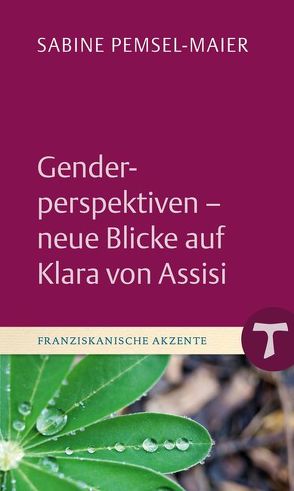 SABINE PEMSEL-MAIER

Genderperspektiven – neue Blicke auf Klara von Assisi

FRANZISKANISCHE AKZENTE